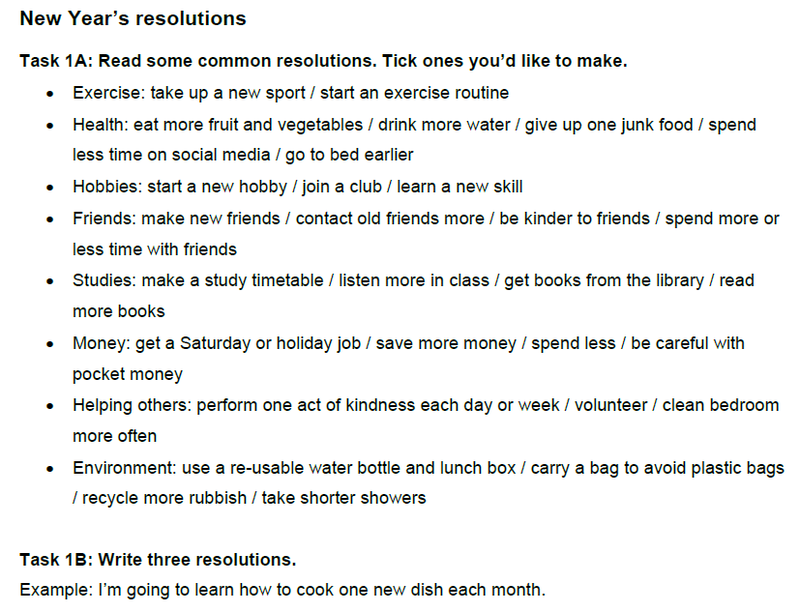 New Year's resolutions

Task 1A: Read some common resolutions. Tick ones you'd like to make.

• Exercise: take up a new sport / start an exercise routine
• Health: eat more fruit and vegetables / drink more water / give up one junk food / spend less time on social media / go to bed earlier
• Hobbies: start a new hobby / join a club / learn a new skill
• Friends: make new friends / contact old friends more / be kinder to friends / spend more or less time with friends
• Studies: make a study timetable / listen more in class / get books from the library / read more books
• Money: get a Saturday or holiday job / save more money / spend less / be careful with pocket money
• Helping others: perform one act of kindness each day or week / volunteer / clean bedroom more often
• Environment: use a re-usable water bottle and lunch box / carry a bag to avoid plastic bags / recycle more rubbish / take shorter showers

Task 1B: Write three resolutions.

Example: I'm going to learn how to cook one new dish each month.